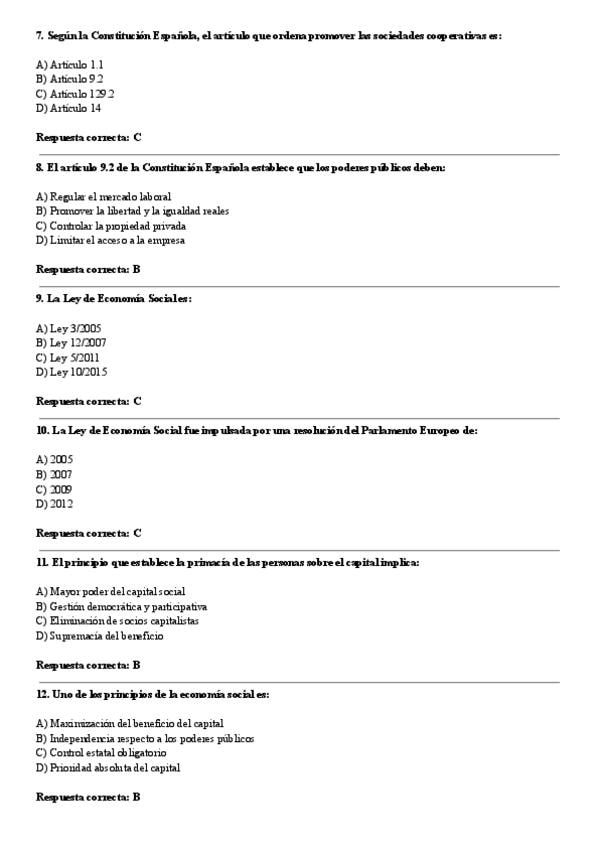 7. Según la Constitución Española, el artículo que ordena promover las sociedades cooperativas es:

A) Artículo 1.1
B) Artículo 9.2
C) Artículo 129.2
D) Artículo 14

Respuesta correcta: C

8. El artículo 9.2 de la Constitución Española establece que los poderes públicos deben:

A) Regular el mercado laboral
B) Promover la libertad y la igualdad reales
C) Controlar la propiedad privada
D) Limitar el acceso a la empresa

Respuesta correcta: B

9. La Ley de Economía Social es:

A) Ley 3/2005
B) Ley 12/2007
C) Ley 5/2011
D) Ley 10/2015

Respuesta correcta: C

10. La Ley de Economía Social fue impulsada por una resolución del Parlamento Europeo de:

A) 2005
B) 2007
C) 2009
D) 2012

Respuesta correcta: C

11. El principio que establece la primacía de las personas sobre el capital implica:

A) Mayor poder del capital social
B) Gestión democrática y participativa
C) Eliminación de socios capitalistas
D) Supremacía del beneficio

Respuesta correcta: B

12. Uno de los principios de la economía social es:

A) Maximización del beneficio del capital
B) Independencia respecto a los poderes públicos
C) Control estatal obligatorio
D) Prioridad absoluta del capital

Respuesta correcta: B